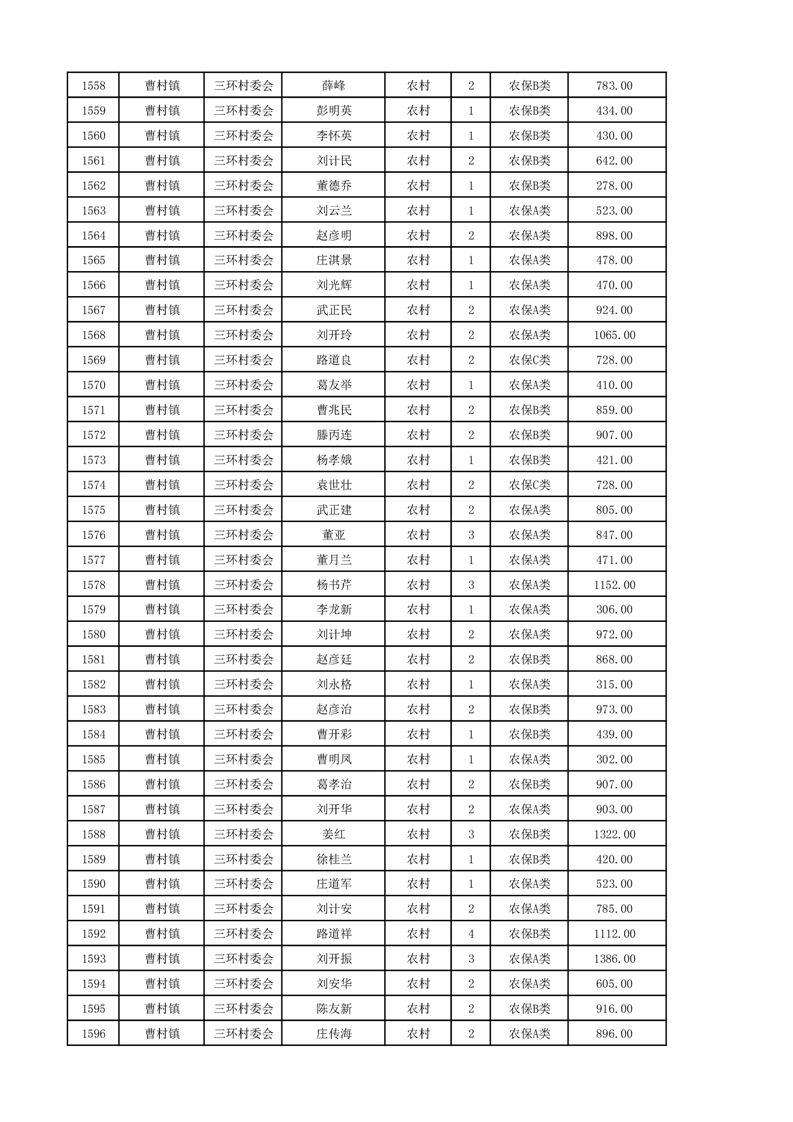 | 1558 | 曹村镇 | 三环村委会 | 薛峰 | 农村 | 2 | 农保B类 | 783.00 |
|---|---|---|---|---|---|---|---|
| 1559 | 曹村镇 | 三环村委会 | 彭明英 | 农村 | 1 | 农保B类 | 434.00 |
| 1560 | 曹村镇 | 三环村委会 | 李怀英 | 农村 | 1 | 农保B类 | 430.00 |
| 1561 | 曹村镇 | 三环村委会 | 刘计民 | 农村 | 2 | 农保B类 | 642.00 |
| 1562 | 曹村镇 | 三环村委会 | 董德乔 | 农村 | 1 | 农保B类 | 278.00 |
| 1563 | 曹村镇 | 三环村委会 | 刘云兰 | 农村 | 1 | 农保A类 | 523.00 |
| 1564 | 曹村镇 | 三环村委会 | 赵彦明 | 农村 | 2 | 农保A类 | 898.00 |
| 1565 | 曹村镇 | 三环村委会 | 庄淇景 | 农村 | 1 | 农保A类 | 478.00 |
| 1566 | 曹村镇 | 三环村委会 | 刘光辉 | 农村 | 1 | 农保A类 | 470.00 |
| 1567 | 曹村镇 | 三环村委会 | 武正民 | 农村 | 2 | 农保A类 | 924.00 |
| 1568 | 曹村镇 | 三环村委会 | 刘开玲 | 农村 | 2 | 农保A类 | 1065.00 |
| 1569 | 曹村镇 | 三环村委会 | 路道良 | 农村 | 2 | 农保C类 | 728.00 |
| 1570 | 曹村镇 | 三环村委会 | 葛友举 | 农村 | 1 | 农保A类 | 410.00 |
| 1571 | 曹村镇 | 三环村委会 | 曹兆民 | 农村 | 2 | 农保B类 | 859.00 |
| 1572 | 曹村镇 | 三环村委会 | 滕丙连 | 农村 | 2 | 农保B类 | 907.00 |
| 1573 | 曹村镇 | 三环村委会 | 杨孝娥 | 农村 | 1 | 农保B类 | 421.00 |
| 1574 | 曹村镇 | 三环村委会 | 袁世壮 | 农村 | 2 | 农保C类 | 728.00 |
| 1575 | 曹村镇 | 三环村委会 | 武正建 | 农村 | 2 | 农保A类 | 805.00 |
| 1576 | 曹村镇 | 三环村委会 | 董亚 | 农村 | 3 | 农保A类 | 847.00 |
| 1577 | 曹村镇 | 三环村委会 | 董月兰 | 农村 | 1 | 农保A类 | 471.00 |
| 1578 | 曹村镇 | 三环村委会 | 杨书芹 | 农村 | 3 | 农保A类 | 1152.00 |
| 1579 | 曹村镇 | 三环村委会 | 李龙新 | 农村 | 1 | 农保A类 | 306.00 |
| 1580 | 曹村镇 | 三环村委会 | 刘计坤 | 农村 | 2 | 农保A类 | 972.00 |
| 1581 | 曹村镇 | 三环村委会 | 赵彦廷 | 农村 | 2 | 农保B类 | 868.00 |
| 1582 | 曹村镇 | 三环村委会 | 刘永格 | 农村 | 1 | 农保A类 | 315.00 |
| 1583 | 曹村镇 | 三环村委会 | 赵彦治 | 农村 | 2 | 农保B类 | 973.00 |
| 1584 | 曹村镇 | 三环村委会 | 曹开彩 | 农村 | 1 | 农保B类 | 439.00 |
| 1585 | 曹村镇 | 三环村委会 | 曹明凤 | 农村 | 1 | 农保A类 | 302.00 |
| 1586 | 曹村镇 | 三环村委会 | 葛孝治 | 农村 | 2 | 农保B类 | 907.00 |
| 1587 | 曹村镇 | 三环村委会 | 刘开华 | 农村 | 2 | 农保A类 | 903.00 |
| 1588 | 曹村镇 | 三环村委会 | 姜红 | 农村 | 3 | 农保B类 | 1322.00 |
| 1589 | 曹村镇 | 三环村委会 | 徐桂兰 | 农村 | 1 | 农保B类 | 420.00 |
| 1590 | 曹村镇 | 三环村委会 | 庄道军 | 农村 | 1 | 农保A类 | 523.00 |
| 1591 | 曹村镇 | 三环村委会 | 刘计安 | 农村 | 2 | 农保A类 | 785.00 |
| 1592 | 曹村镇 | 三环村委会 | 路道祥 | 农村 | 4 | 农保B类 | 1112.00 |
| 1593 | 曹村镇 | 三环村委会 | 刘开振 | 农村 | 3 | 农保A类 | 1386.00 |
| 1594 | 曹村镇 | 三环村委会 | 刘安华 | 农村 | 2 | 农保A类 | 605.00 |
| 1595 | 曹村镇 | 三环村委会 | 陈友新 | 农村 | 2 | 农保B类 | 916.00 |
| 1596 | 曹村镇 | 三环村委会 | 庄传海 | 农村 | 2 | 农保A类 | 896.00 |